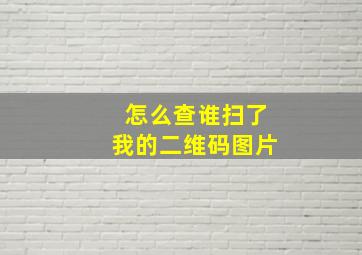 怎么查谁扫了
我的二维码图片